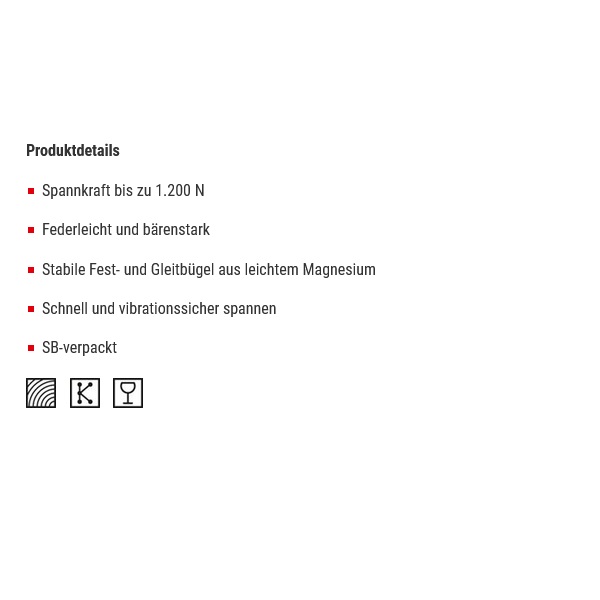 Produktdetails

• Spannkraft bis zu 1.200 N

• Federleicht und bärenstark

• Stabile Fest- und Gleitbügel aus leichtem Magnesium

• Schnell und vibrationssicher spannen

• SB-verpackt

K